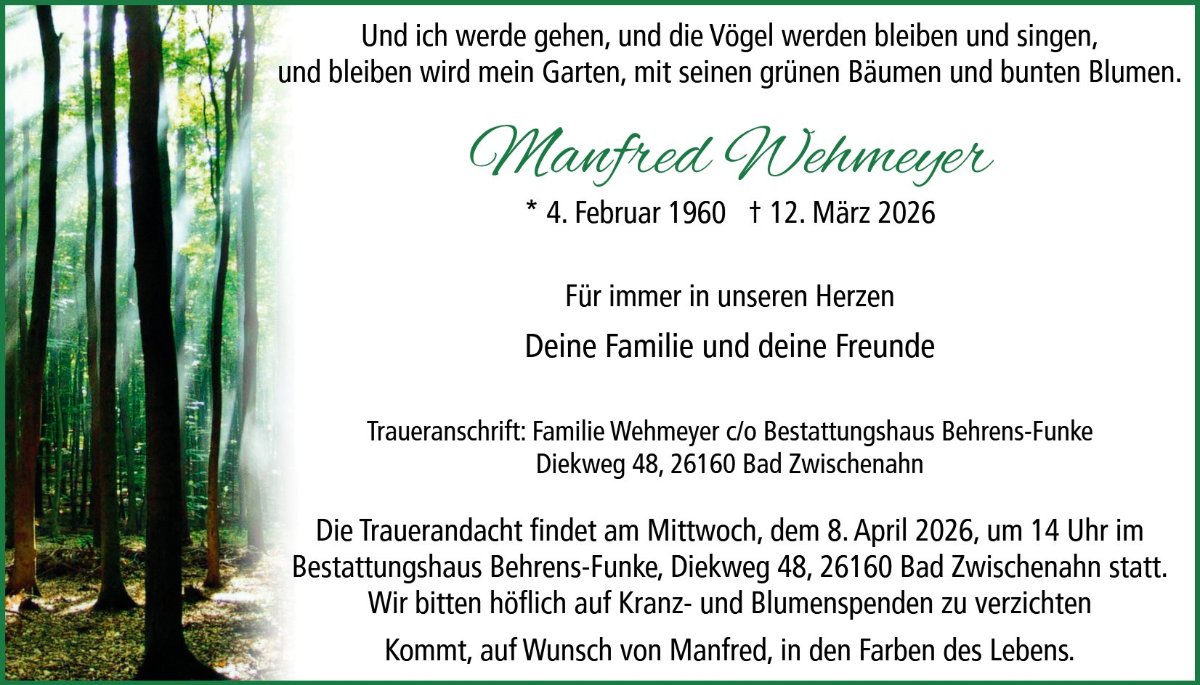 Und ich werde gehen, und die Vögel werden bleiben und singen,
und bleiben wird mein Garten, mit seinen grünen Bäumen und bunten Blumen.

Manfred Wehmeyer

* 4. Februar 1960 † 12. März 2026

Für immer in unseren Herzen

Deine Familie und deine Freunde

Traueranschrift: Familie Wehmeyer c/o Bestattungshaus Behrens-Funke
Diekweg 48, 26160 Bad Zwischenahn

Die Trauerandacht findet am Mittwoch, dem 8. April 2026, um 14 Uhr im Bestattungshaus Behrens-Funke, Diekweg 48, 26160 Bad Zwischenahn statt. Wir bitten höflich auf Kranz- und Blumenspenden zu verzichten

Kommt, auf Wunsch von Manfred, in den Farben des Lebens.